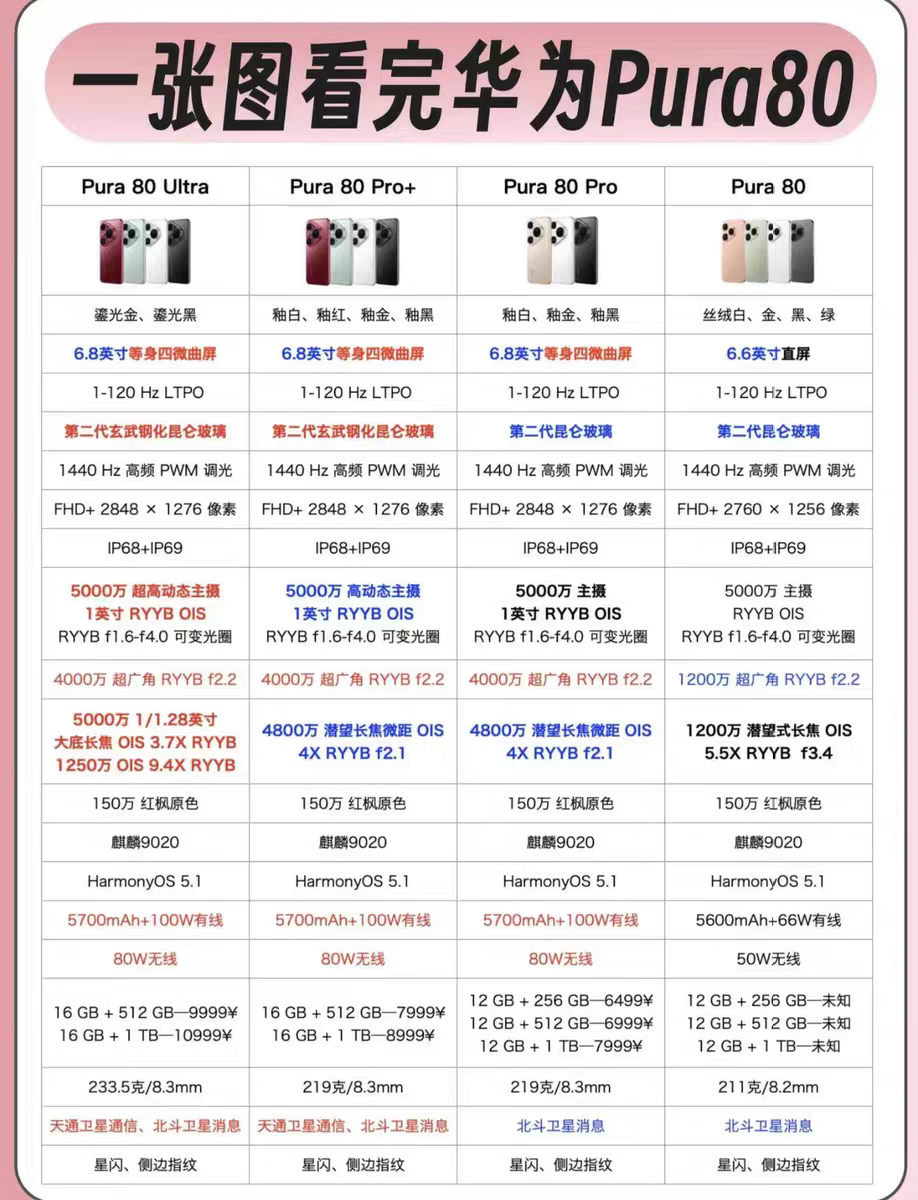 一张图看完华为Pura80

| Pura 80 Ultra | Pura 80 Pro+ | Pura 80 Pro | Pura 80 |
|---|---|---|---|
| | | | |
| 鎏光金、鎏光黑 | 釉白、釉红、釉金、釉黑 | 釉白、釉金、釉黑 | 丝绒白、金、黑、绿 |
| 6.8英寸等身四微曲屏 | 6.8英寸等身四微曲屏 | 6.8英寸等身四微曲屏 | 6.6英寸直屏 |
| 1-120 Hz LTPO | 1-120 Hz LTPO | 1-120 Hz LTPO | 1-120 Hz LTPO |
| 第二代玄武钢化昆仑玻璃 | 第二代玄武钢化昆仑玻璃 | 第二代昆仑玻璃 | 第二代昆仑玻璃 |
| 1440 Hz 高频 PWM 调光 | 1440 Hz 高频 PWM 调光 | 1440 Hz 高频 PWM 调光 | 1440 Hz 高频 PWM 调光 |
| FHD+ 2848 × 1276 像素 | FHD+ 2848 × 1276 像素 | FHD+ 2848 × 1276 像素 | FHD+ 2760 × 1256 像素 |
| IP68+IP69 | IP68+IP69 | IP68+IP69 | IP68+IP69 |
| 5000万 超高动态主摄 1英寸 RYYB OIS RYYB f1.6-f4.0 可变光圈 | 5000万 高动态主摄 1英寸 RYYB OIS RYYB f1.6-f4.0 可变光圈 | 5000万 主摄 1英寸 RYYB OIS RYYB f1.6-f4.0 可变光圈 | 5000万 主摄 RYYB OIS RYYB f1.6-f4.0 可变光圈 |
| 4000万 超广角 RYYB f2.2 | 4000万 超广角 RYYB f2.2 | 4000万 超广角 RYYB f2.2 | 1200万 超广角 RYYB f2.2 |
| 5000万 1/1.28英寸 大底长焦 OIS 3.7X RYYB 1250万 OIS 9.4X RYYB | 4800万 潜望长焦微距 OIS 4X RYYB f2.1 | 4800万 潜望长焦微距 OIS 4X RYYB f2.1 | 1200万 潜望式长焦 OIS 5.5X RYYB f3.4 |
| 150万 红枫原色 | 150万 红枫原色 | 150万 红枫原色 | 150万 红枫原色 |
| 麒麟9020 | 麒麟9020 | 麒麟9020 | 麒麟9020 |
| HarmonyOS 5.1 | HarmonyOS 5.1 | HarmonyOS 5.1 | HarmonyOS 5.1 |
| 5700mAh+100W有线 | 5700mAh+100W有线 | 5700mAh+100W有线 | 5600mAh+66W有线 |
| 80W无线 | 80W无线 | 80W无线 | 50W无线 |
| 16 GB + 512 GB—9999¥ 16 GB + 1 TB—10999¥ | 16 GB + 512 GB—7999¥ 16 GB + 1 TB—8999¥ | 12 GB + 256 GB—6499¥ 12 GB + 512 GB—6999¥ 12 GB + 1 TB—7999¥ | 12 GB + 256 GB—未知 12 GB + 512 GB—未知 12 GB + 1 TB—未知 |
| 233.5克/8.3mm | 219克/8.3mm | 219克/8.3mm | 211克/8.2mm |
| 天通卫星通信、北斗卫星消息 | 天通卫星通信、北斗卫星消息 | 北斗卫星消息 | 北斗卫星消息 |
| 星闪、侧边指纹 | 星闪、侧边指纹 | 星闪、侧边指纹 | 星闪、侧边指纹 |